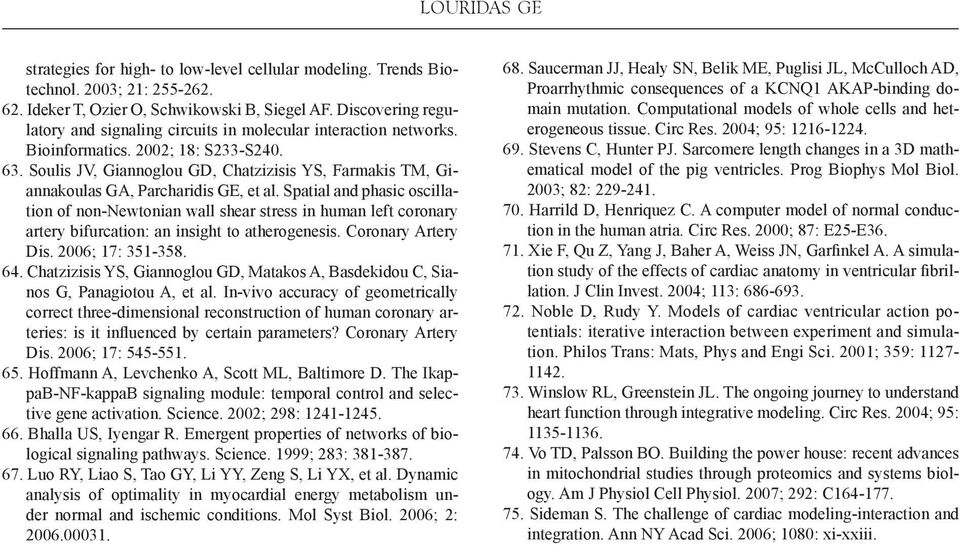 LOURIDAS GE

strategies for high- to low-level cellular modeling. Trends Biotechnol. 2003; 21: 255-262.

62. Ideker T, Ozier O, Schwikowski B, Siegel AF. Discovering regulatory and signaling circuits in molecular interaction networks. Bioinformatics. 2002; 18: S233-S240.

63. Soulis JV, Giannoglou GD, Chatzizisis YS, Farmakis TM, Giannakoulas GA, Parcharidis GE, et al. Spatial and phasic oscillation of non-Newtonian wall shear stress in human left coronary artery bifurcation: an insight to atherogenesis. Coronary Artery Dis. 2006; 17: 351-358.

64. Chatzizisis YS, Giannoglou GD, Matakos A, Basdekidou C, Sianos G, Panagiotou A, et al. In-vivo accuracy of geometrically correct three-dimensional reconstruction of human coronary arteries: is it influenced by certain parameters? Coronary Artery Dis. 2006; 17: 545-551.

65. Hoffmann A, Levchenko A, Scott ML, Baltimore D. The IkappaB-NF-kappaB signaling module: temporal control and selective gene activation. Science. 2002; 298: 1241-1245.

66. Bhalla US, Iyengar R. Emergent properties of networks of biological signaling pathways. Science. 1999; 283: 381-387.

67. Luo RY, Liao S, Tao GY, Li YY, Zeng S, Li YX, et al. Dynamic analysis of optimality in myocardial energy metabolism under normal and ischemic conditions. Mol Syst Biol. 2006; 2: 2006.00031.

68. Saucerman JJ, Healy SN, Belik ME, Puglisi JL, McCulloch AD, Proarrhythmic consequences of a KCNQ1 AKAP-binding domain mutation. Computational models of whole cells and heterogeneous tissue. Circ Res. 2004; 95: 1216-1224.

69. Stevens C, Hunter PJ. Sarcomere length changes in a 3D mathematical model of the pig ventricles. Prog Biophys Mol Biol. 2003; 82: 229-241.

70. Harrild D, Henriquez C. A computer model of normal conduction in the human atria. Circ Res. 2000; 87: E25-E36.

71. Xie F, Qu Z, Yang J, Baher A, Weiss JN, Garfinkel A. A simulation study of the effects of cardiac anatomy in ventricular fibrillation. J Clin Invest. 2004; 113: 686-693.

72. Noble D, Rudy Y. Models of cardiac ventricular action potentials: iterative interaction between experiment and simulation. Philos Trans: Mats, Phys and Engi Sci. 2001; 359: 1127-1142.

73. Winslow RL, Greenstein JL. The ongoing journey to understand heart function through integrative modeling. Circ Res. 2004; 95: 1135-1136.

74. Vo TD, Palsson BO. Building the power house: recent advances in mitochondrial studies through proteomics and systems biology. Am J Physiol Cell Physiol. 2007; 292: C164-177.

75. Sideman S. The challenge of cardiac modeling-interaction and integration. Ann NY Acad Sci. 2006; 1080: xi-xxiii.